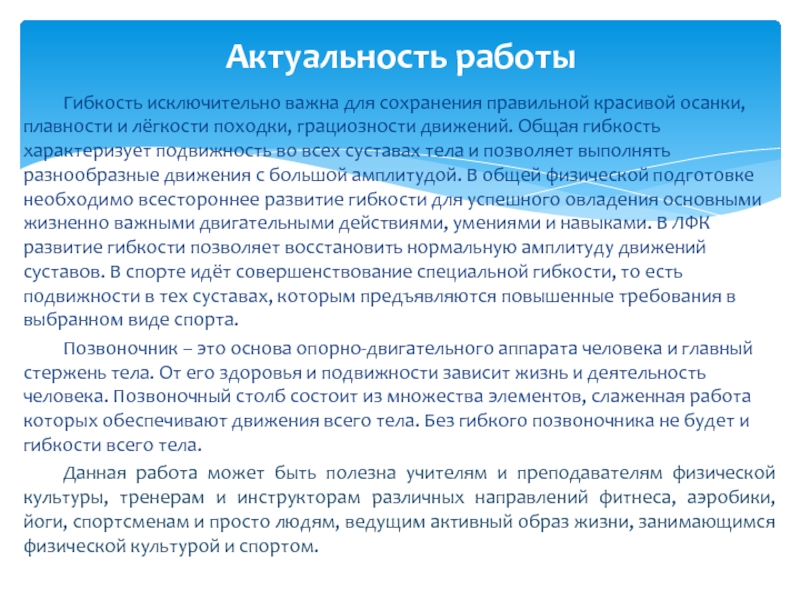 Актуальность работы

Гибкость исключительно важна для сохранения правильной красивой осанки, плавности и лёгкости походки, грациозности движений. Общая гибкость характеризует подвижность во всех суставах тела и позволяет выполнять разнообразные движения с большой амплитудой. В общей физической подготовке необходимо всестороннее развитие гибкости для успешного овладения основными жизненно важными двигательными действиями, умениями и навыками. В ЛФК развитие гибкости позволяет восстановить нормальную амплитуду движений суставов. В спорте идёт совершенствование специальной гибкости, то есть подвижности в тех суставах, которым предъявляются повышенные требования в выбранном виде спорта.

Позвоночник – это основа опорно-двигательного аппарата человека и главный стержень тела. От его здоровья и подвижности зависит жизнь и деятельность человека. Позвоночный столб состоит из множества элементов, слаженная работа которых обеспечивают движения всего тела. Без гибкого позвоночника не будет и гибкости всего тела.

Данная работа может быть полезна учителям и преподавателям физической культуры, тренерам и инструкторам различных направлений фитнеса, аэробики, йоги, спортсменам и просто людям, ведущим активный образ жизни, занимающимся физической культурой и спортом.